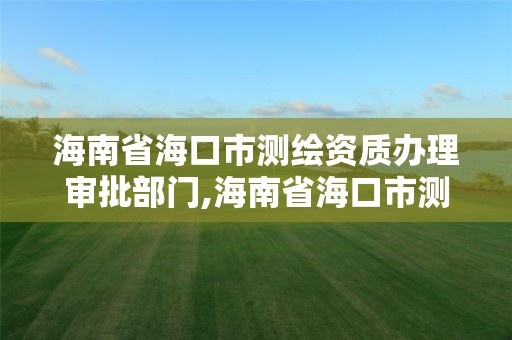 海南省海口市测绘资质办理审批部门,海南省海口市测